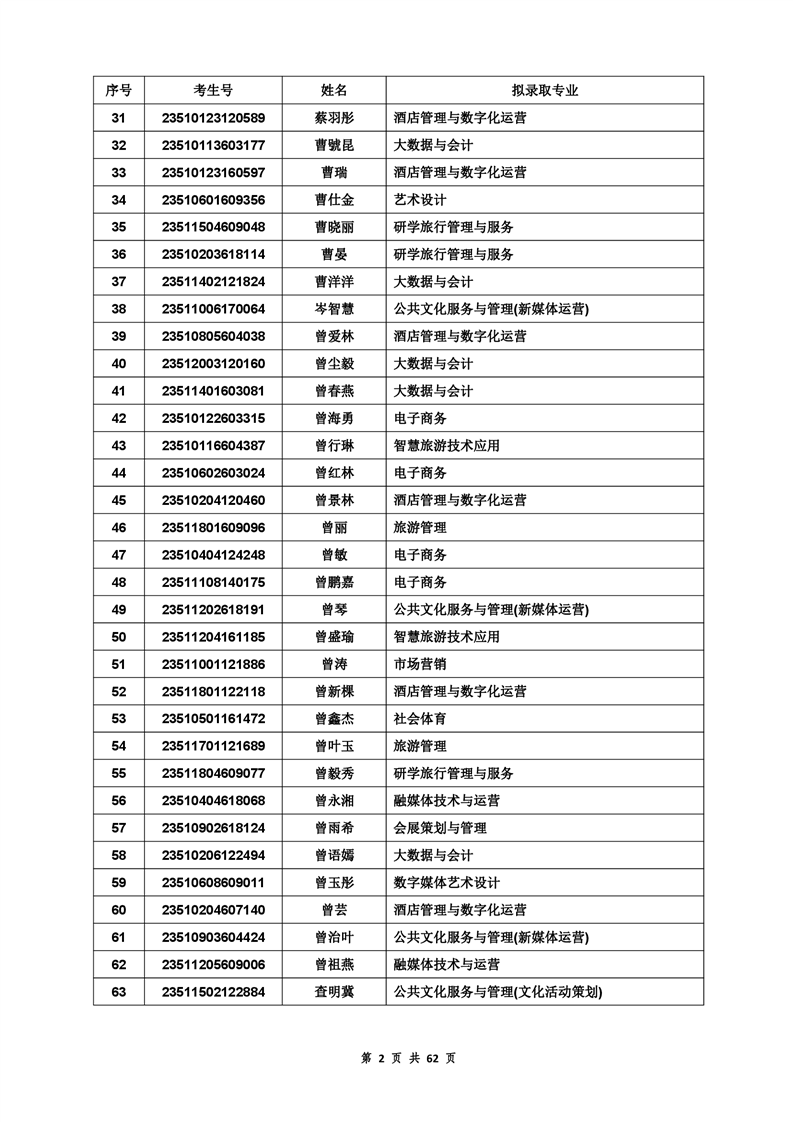 | 序号 | 考生号 | 姓名 | 拟录取专业 |
|---|---|---|---|
| 31 | 23510123120589 | 蔡羽彤 | 酒店管理与数字化运营 |
| 32 | 23510113603177 | 曹虢昆 | 大数据与会计 |
| 33 | 23510123160597 | 曹瑞 | 酒店管理与数字化运营 |
| 34 | 23510601609356 | 曹仕金 | 艺术设计 |
| 35 | 23511504609048 | 曹晓丽 | 研学旅行管理与服务 |
| 36 | 23510203618114 | 曹晏 | 研学旅行管理与服务 |
| 37 | 23511402121824 | 曹洋洋 | 大数据与会计 |
| 38 | 23511006170064 | 岑智慧 | 公共文化服务与管理(新媒体运营) |
| 39 | 23510805604038 | 曾爱林 | 酒店管理与数字化运营 |
| 40 | 23512003120160 | 曾尘毅 | 大数据与会计 |
| 41 | 23511401603081 | 曾春燕 | 大数据与会计 |
| 42 | 23510122603315 | 曾海勇 | 电子商务 |
| 43 | 23510116604387 | 曾行琳 | 智慧旅游技术应用 |
| 44 | 23510602603024 | 曾红林 | 电子商务 |
| 45 | 23510204120460 | 曾景林 | 酒店管理与数字化运营 |
| 46 | 23511801609096 | 曾丽 | 旅游管理 |
| 47 | 23510404124248 | 曾敏 | 电子商务 |
| 48 | 23511108140175 | 曾鹏嘉 | 电子商务 |
| 49 | 23511202618191 | 曾琴 | 公共文化服务与管理(新媒体运营) |
| 50 | 23511204161185 | 曾盛瑜 | 智慧旅游技术应用 |
| 51 | 23511001121886 | 曾涛 | 市场营销 |
| 52 | 23511801122118 | 曾新棵 | 酒店管理与数字化运营 |
| 53 | 23510501161472 | 曾鑫杰 | 社会体育 |
| 54 | 23511701121689 | 曾叶玉 | 旅游管理 |
| 55 | 23511804609077 | 曾毅秀 | 研学旅行管理与服务 |
| 56 | 23510404618068 | 曾永湘 | 融媒体技术与运营 |
| 57 | 23510902618124 | 曾雨希 | 会展策划与管理 |
| 58 | 23510206122494 | 曾语嫣 | 大数据与会计 |
| 59 | 23510608609011 | 曾玉彤 | 数字媒体艺术设计 |
| 60 | 23510204607140 | 曾芸 | 酒店管理与数字化运营 |
| 61 | 23510903604424 | 曾治叶 | 公共文化服务与管理(新媒体运营) |
| 62 | 23511205609006 | 曾祖燕 | 融媒体技术与运营 |
| 63 | 23511502122884 | 查明冀 | 公共文化服务与管理(文化活动策划) |

第 2 页 共 62 页